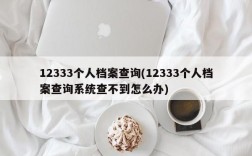 12333个人档案查询(12333个人档案查询系统查不到怎么办)